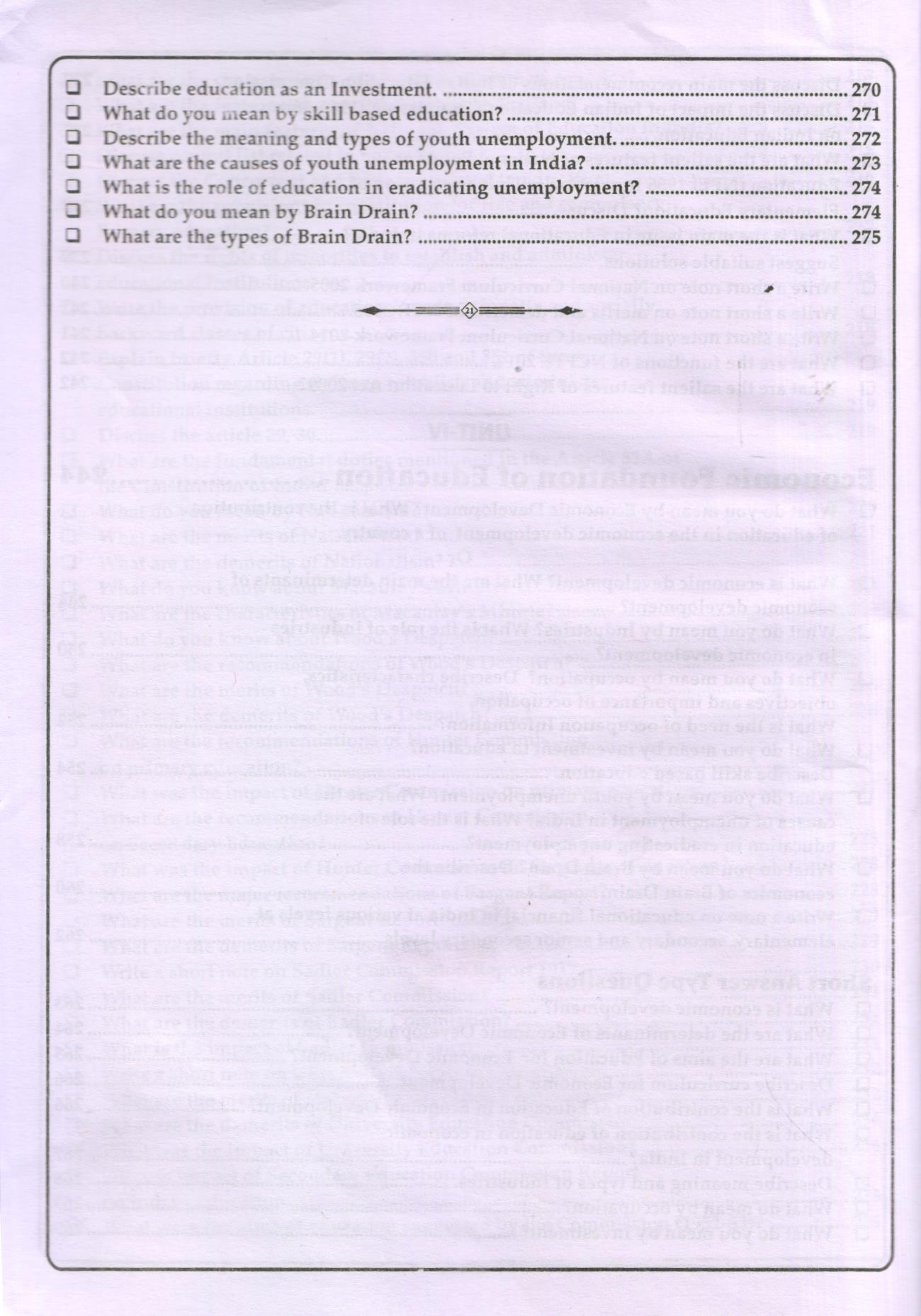 ☐ Describe education as an Investment. 270
☐ What do you mean by skill based education? 271
☐ Describe the meaning and types of youth unemployment. 272
☐ What are the causes of youth unemployment in India? 273
☐ What is the role of education in eradicating unemployment? 274
☐ What do you mean by Brain Drain? 274
☐ What are the types of Brain Drain? 275

21